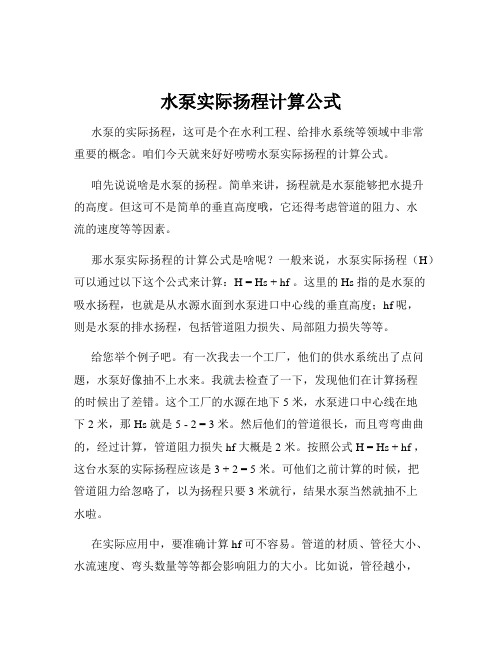 水泵实际扬程计算公式

水泵的实际扬程，这可是个在水利工程、给排水系统等领域中非常重要的概念。咱们今天就来好好唠唠水泵实际扬程的计算公式。

咱先说说啥是水泵的扬程。简单来讲，扬程就是水泵能够把水提升的高度。但这可不是简单的垂直高度哦，它还得考虑管道的阻力、水流的速度等等因素。

那水泵实际扬程的计算公式是啥呢？一般来说，水泵实际扬程（H）可以通过以下这个公式来计算：H = Hs + hf 。这里的 Hs 指的是水泵的吸水扬程，也就是从水源水面到水泵进口中心线的垂直高度；hf 呢，则是水泵的排水扬程，包括管道阻力损失、局部阻力损失等等。

给您举个例子吧。有一次我去一个工厂，他们的供水系统出了点问题，水泵好像抽不上水来。我就去检查了一下，发现他们在计算扬程的时候出了差错。这个工厂的水源在地下 5 米，水泵进口中心线在地下 2 米，那 Hs 就是 5 - 2 = 3 米。然后他们的管道很长，而且弯弯曲曲的，经过计算，管道阻力损失 hf 大概是 2 米。按照公式 H = Hs + hf ，这台水泵的实际扬程应该是 3 + 2 = 5 米。可他们之前计算的时候，把管道阻力给忽略了，以为扬程只要 3 米就行，结果水泵当然就抽不上水啦。

在实际应用中，要准确计算 hf 可不容易。管道的材质、管径大小、水流速度、弯头数量等等都会影响阻力的大小。比如说，管径越小，